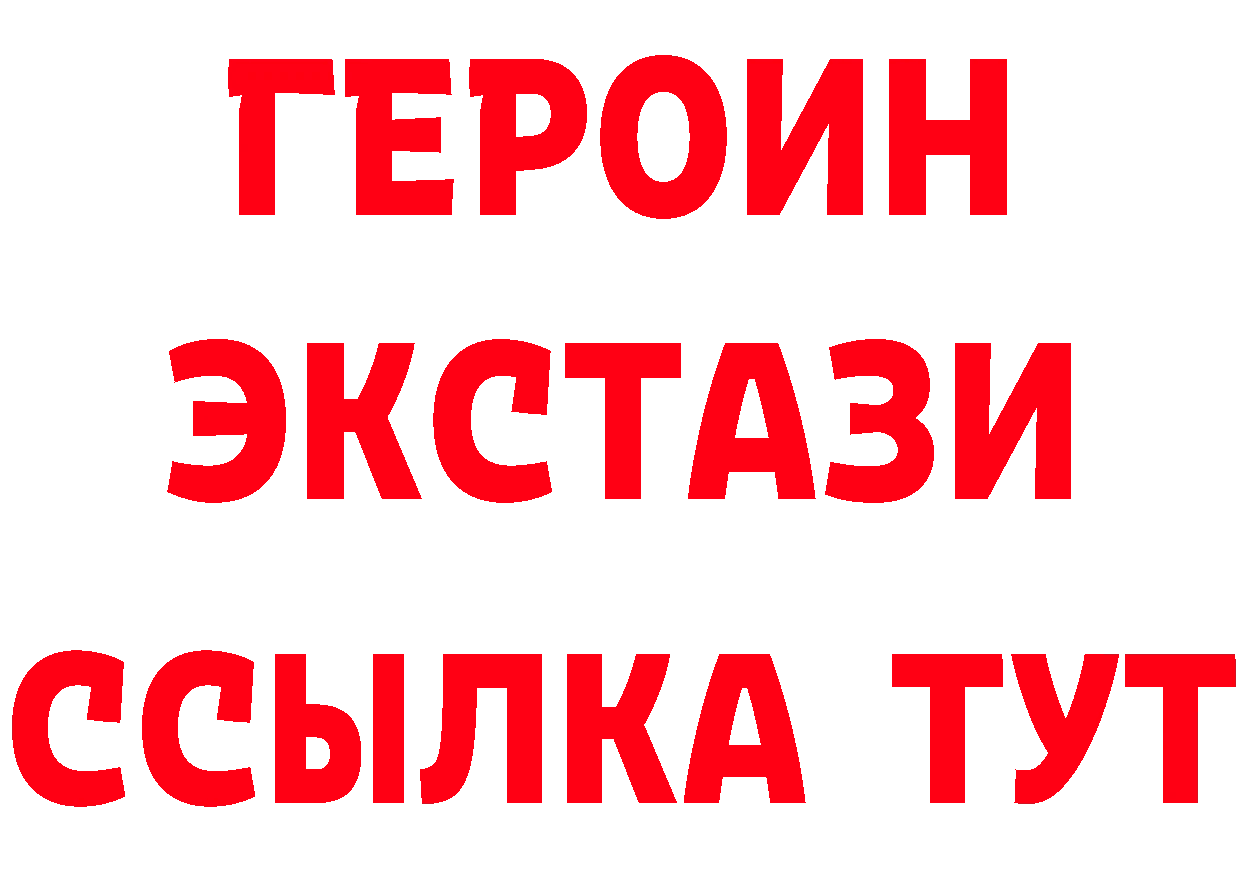 ГЕРОИН
ЭКСТАЗИ
ССЫЛКА ТУТ